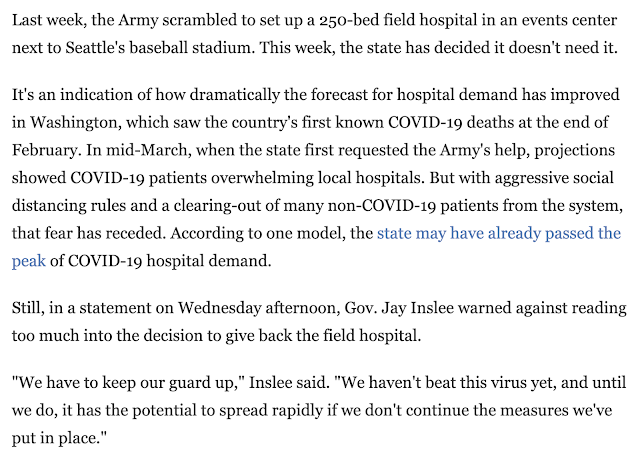 Last week, the Army scrambled to set up a 250-bed field hospital in an events center next to Seattle's baseball stadium. This week, the state has decided it doesn't need it.

It's an indication of how dramatically the forecast for hospital demand has improved in Washington, which saw the country's first known COVID-19 deaths at the end of February. In mid-March, when the state first requested the Army's help, projections showed COVID-19 patients overwhelming local hospitals. But with aggressive social distancing rules and a clearing-out of many non-COVID-19 patients from the system, that fear has receded. According to one model, the state may have already passed the peak of COVID-19 hospital demand.

Still, in a statement on Wednesday afternoon, Gov. Jay Inslee warned against reading too much into the decision to give back the field hospital.

"We have to keep our guard up," Inslee said. "We haven't beat this virus yet, and until we do, it has the potential to spread rapidly if we don't continue the measures we've put in place."